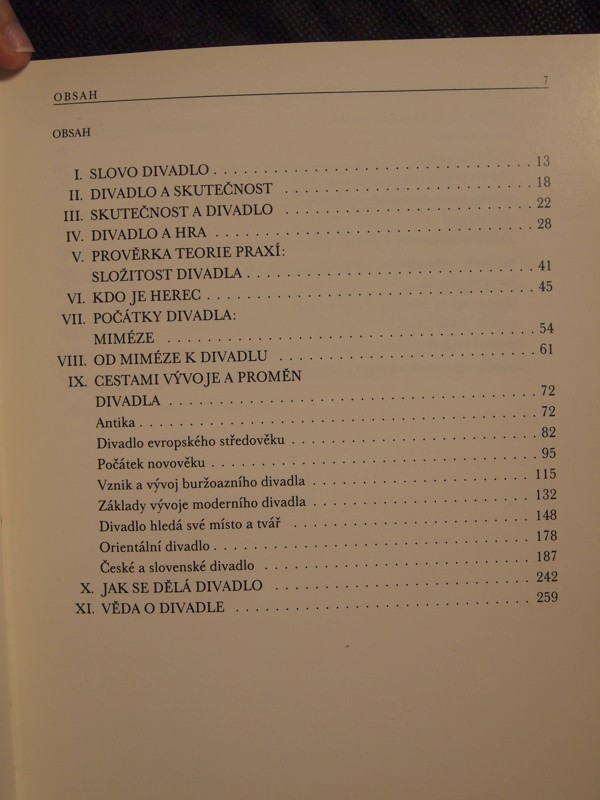 OBSAH 7

OBSAH

I. SLOVO DIVADLO 13
II. DIVADLO A SKUTEČNOST 18
III. SKUTEČNOST A DIVADLO 22
IV. DIVADLO A HRA 28
V. PROVĚRKA TEORIE PRAXÍ:
SLOŽITOST DIVADLA 41
VI. KDO JE HEREC 45
VII. POČÁTKY DIVADLA:
MIMÉZE 54
VIII. OD MIMÉZE K DIVADLU 61
IX. CESTAMI VÝVOJE A PROMĚN
DIVADLA 72
Antika 72
Divadlo evropského středověku 82
Počátek novověku 95
Vznik a vývoj buržoazního divadla 115
Základy vývoje moderního divadla 132
Divadlo hledá své místo a tvář 148
Orientální divadlo 178
České a slovenské divadlo 187
X. JAK SE DĚLÁ DIVADLO 242
XI. VĚDA O DIVADLE 259